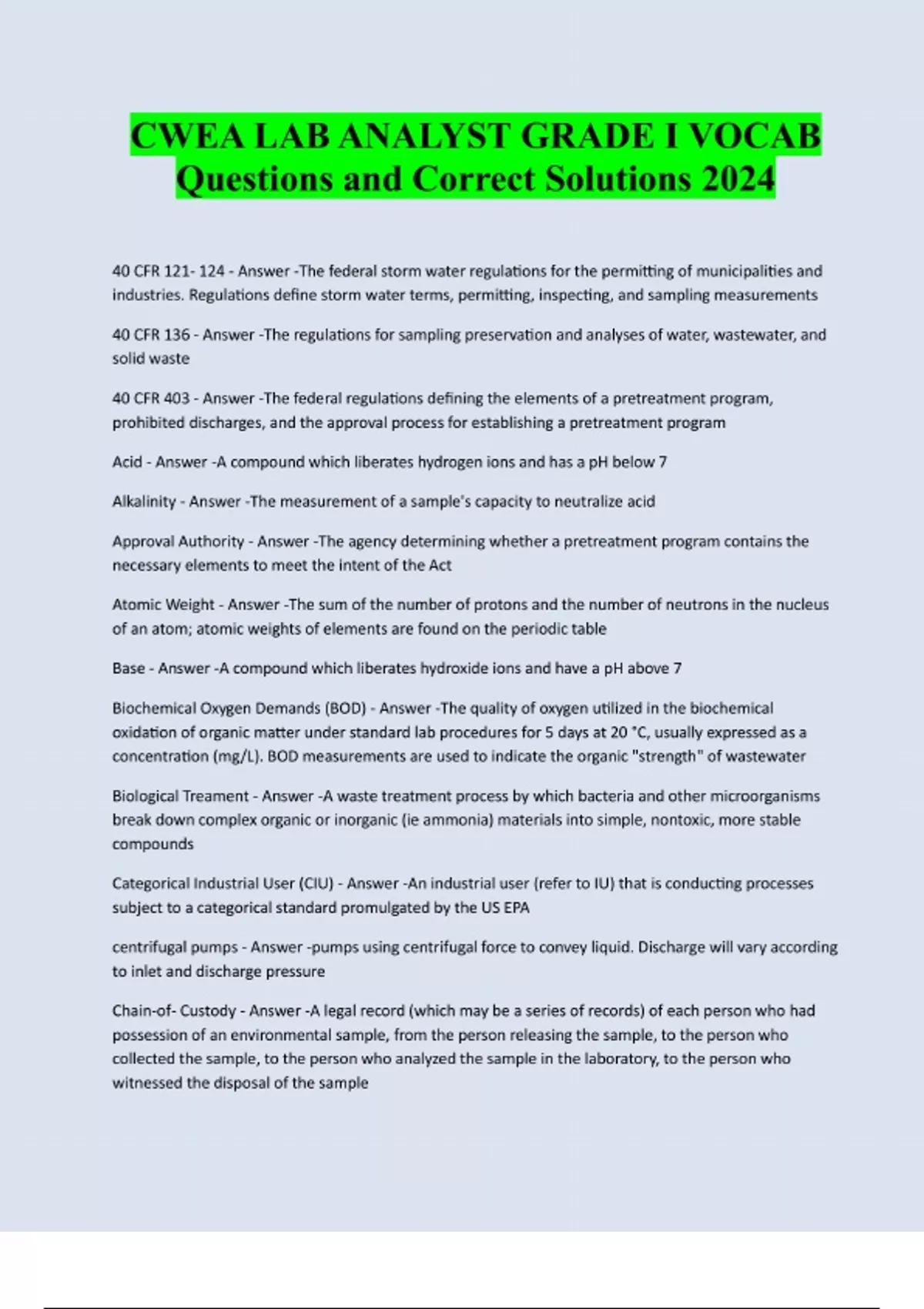 CWEA LAB ANALYST GRADE I VOCAB Questions and Correct Solutions 2024

40 CFR 121- 124 - Answer -The federal storm water regulations for the permitting of municipalities and industries. Regulations define storm water terms, permitting, inspecting, and sampling measurements

40 CFR 136 - Answer -The regulations for sampling preservation and analyses of water, wastewater, and solid waste

40 CFR 403 - Answer -The federal regulations defining the elements of a pretreatment program, prohibited discharges, and the approval process for establishing a pretreatment program

Acid - Answer -A compound which liberates hydrogen ions and has a pH below 7

Alkalinity - Answer -The measurement of a sample's capacity to neutralize acid

Approval Authority - Answer -The agency determining whether a pretreatment program contains the necessary elements to meet the intent of the Act

Atomic Weight - Answer -The sum of the number of protons and the number of neutrons in the nucleus of an atom; atomic weights of elements are found on the periodic table

Base - Answer -A compound which liberates hydroxide ions and have a pH above 7

Biochemical Oxygen Demands (BOD) - Answer -The quality of oxygen utilized in the biochemical oxidation of organic matter under standard lab procedures for 5 days at 20 °C, usually expressed as a concentration (mg/L). BOD measurements are used to indicate the organic "strength" of wastewater

Biological Treament - Answer -A waste treatment process by which bacteria and other microorganisms break down complex organic or inorganic (ie ammonia) materials into simple, nontoxic, more stable compounds

Categorical Industrial User (CIU) - Answer -An industrial user (refer to IU) that is conducting processes subject to a categorical standard promulgated by the US EPA

centrifugal pumps - Answer -pumps using centrifugal force to convey liquid. Discharge will vary according to inlet and discharge pressure

Chain-of- Custody - Answer -A legal record (which may be a series of records) of each person who had possession of an environmental sample, from the person releasing the sample, to the person who collected the sample, to the person who analyzed the sample in the laboratory, to the person who witnessed the disposal of the sample